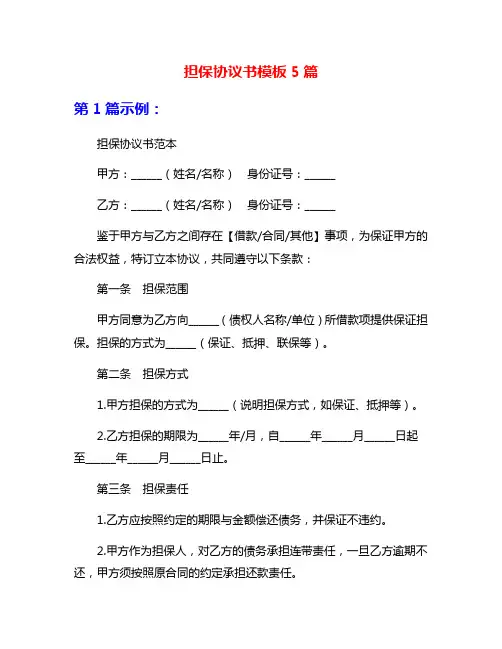 担保协议书模板 5 篇

第 1 篇示例：

担保协议书范本

甲方：______（姓名/名称）　身份证号：______

乙方：______（姓名/名称）　身份证号：______

鉴于甲方与乙方之间存在【借款/合同/其他】事项，为保证甲方的合法权益，特订立本协议，共同遵守以下条款：

第一条　担保范围

甲方同意为乙方向______（债权人名称/单位）所借款项提供保证担保。担保的方式为______（保证、抵押、联保等）。

第二条　担保方式

1.甲方担保的方式为______（说明担保方式，如保证、抵押等）。

2.乙方担保的期限为______年/月，自______年______月______日起至______年______月______日止。

第三条　担保责任

1.乙方应按照约定的期限与金额偿还债务，并保证不违约。

2.甲方作为担保人，对乙方的债务承担连带责任，一旦乙方逾期不还，甲方须按照原合同的约定承担还款责任。